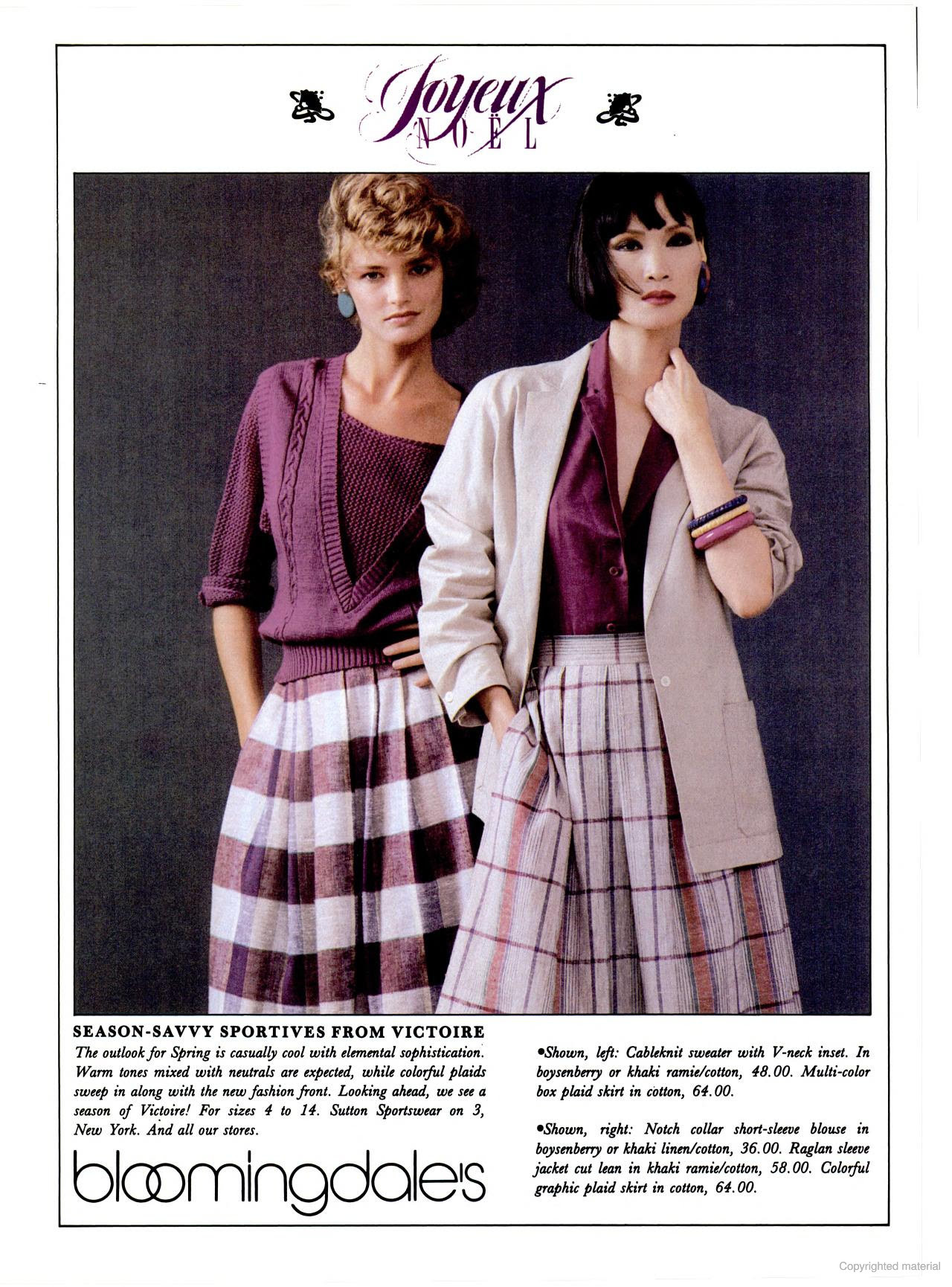 Joyeux NOËL

SEASON-SAVVY SPORTIVES FROM VICTOIRE

The outlook for Spring is casually cool with elemental sophistication. Warm tones mixed with neutrals are expected, while colorful plaids sweep in along with the new fashion front. Looking ahead, we see a season of Victoire! For sizes 4 to 14. Sutton Sportswear on 3, New York. And all our stores.

bloomingdale's

•Shown, left: Cableknit sweater with V-neck inset. In boysenberry or khaki ramie/cotton, 48.00. Multi-color box plaid skirt in cotton, 64.00.

•Shown, right: Notch collar short-sleeve blouse in boysenberry or khaki linen/cotton, 36.00. Raglan sleeve jacket cut lean in khaki ramie/cotton, 58.00. Colorful graphic plaid skirt in cotton, 64.00.

Copyrighted material